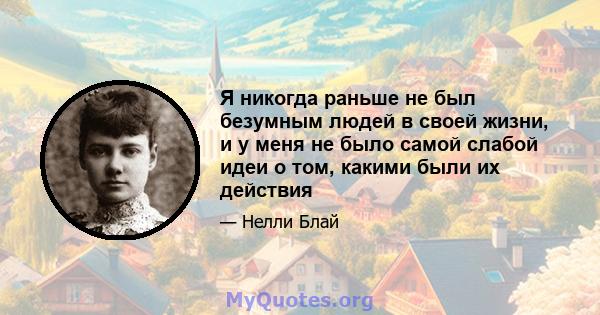 Я никогда раньше не был безумным людей в своей жизни, и у меня не было самой слабой идеи о том, какими были их действия

— Нелли Блай

MyQuotes.org